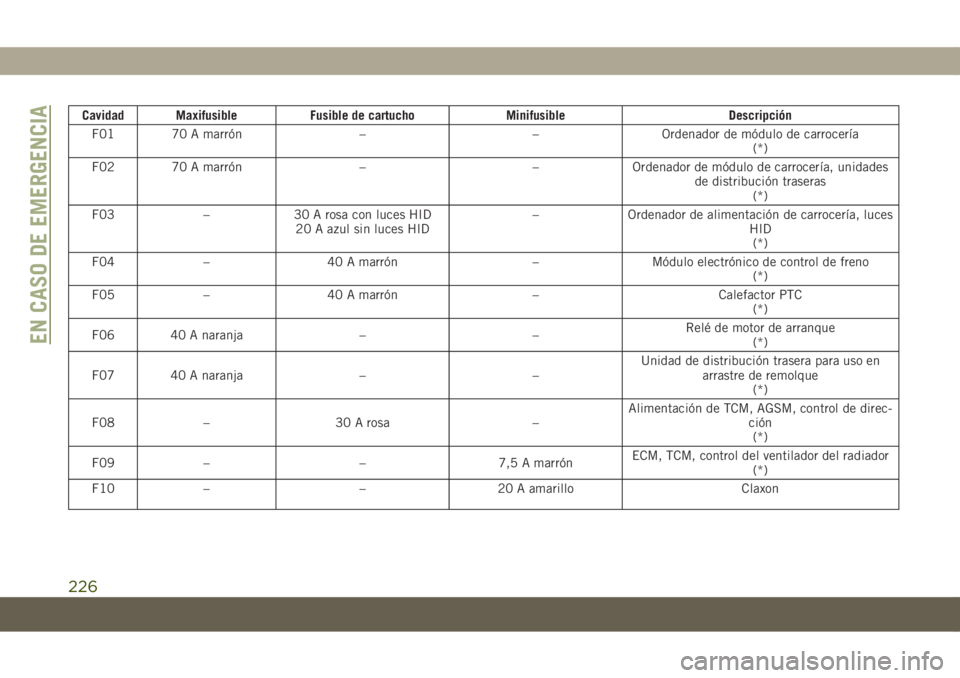 EN CASO DE EMERGENCIA

| Cavidad | Maxifusible | Fusible de cartucho | Minifusible | Descripción |
|---|---|---|---|---|
| F01 | 70 A marrón | – | – | Ordenador de módulo de carrocería (*) |
| F02 | 70 A marrón | – | – | Ordenador de módulo de carrocería, unidades de distribución traseras (*) |
| F03 | – | 30 A rosa con luces HID 20 A azul sin luces HID | – | Ordenador de alimentación de carrocería, luces HID (*) |
| F04 | – | 40 A marrón | – | Módulo electrónico de control de freno (*) |
| F05 | – | 40 A marrón | – | Calefactor PTC (*) |
| F06 | 40 A naranja | – | – | Relé de motor de arranque (*) |
| F07 | 40 A naranja | – | – | Unidad de distribución trasera para uso en arrastre de remolque (*) |
| F08 | – | 30 A rosa | – | Alimentación de TCM, AGSM, control de dirección (*) |
| F09 | – | – | 7,5 A marrón | ECM, TCM, control del ventilador del radiador (*) |
| F10 | – | – | 20 A amarillo | Claxon |

226

carmanualsonline.info